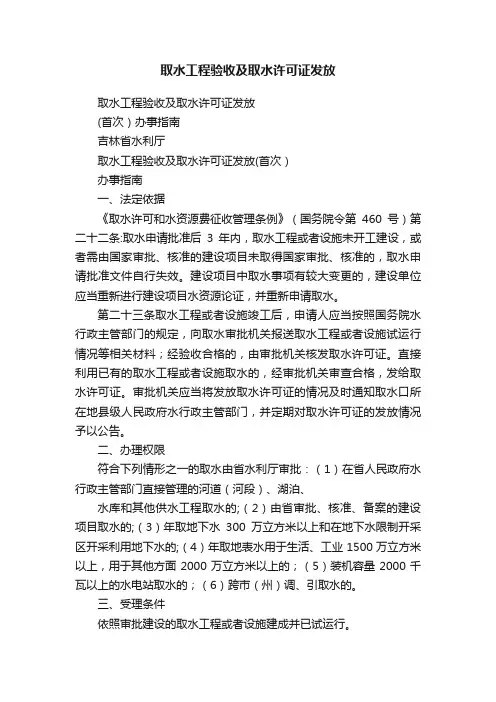 取水工程验收及取水许可证发放

取水工程验收及取水许可证发放

(首次）办事指南

吉林省水利厅

取水工程验收及取水许可证发放(首次）

办事指南

一、法定依据

《取水许可和水资源费征收管理条例》（国务院令第 460 号）第二十二条:取水申请批准后 3 年内，取水工程或者设施未开工建设，或者需由国家审批、核准的建设项目未取得国家审批、核准的，取水申请批准文件自行失效。建设项目中取水事项有较大变更的，建设单位应当重新进行建设项目水资源论证，并重新申请取水。

第二十三条取水工程或者设施竣工后，申请人应当按照国务院水行政主管部门的规定，向取水审批机关报送取水工程或者设施试运行情况等相关材料；经验收合格的，由审批机关核发取水许可证。直接利用已有的取水工程或者设施取水的，经审批机关审查合格，发给取水许可证。审批机关应当将发放取水许可证的情况及时通知取水口所在地县级人民政府水行政主管部门，并定期对取水许可证的发放情况予以公告。

二、办理权限

符合下列情形之一的取水由省水利厅审批：（1）在省人民政府水行政主管部门直接管理的河道（河段）、湖泊、

水库和其他供水工程取水的;（2）由省审批、核准、备案的建设项目取水的;（3）年取地下水 300 万立方米以上和在地下水限制开采区开采利用地下水的;（4）年取地表水用于生活、工业 1500 万立方米以上，用于其他方面 2000 万立方米以上的；（5）装机容量 2000 千瓦以上的水电站取水的；（6）跨市（州）调、引取水的。

三、受理条件

依照审批建设的取水工程或者设施建成并已试运行。